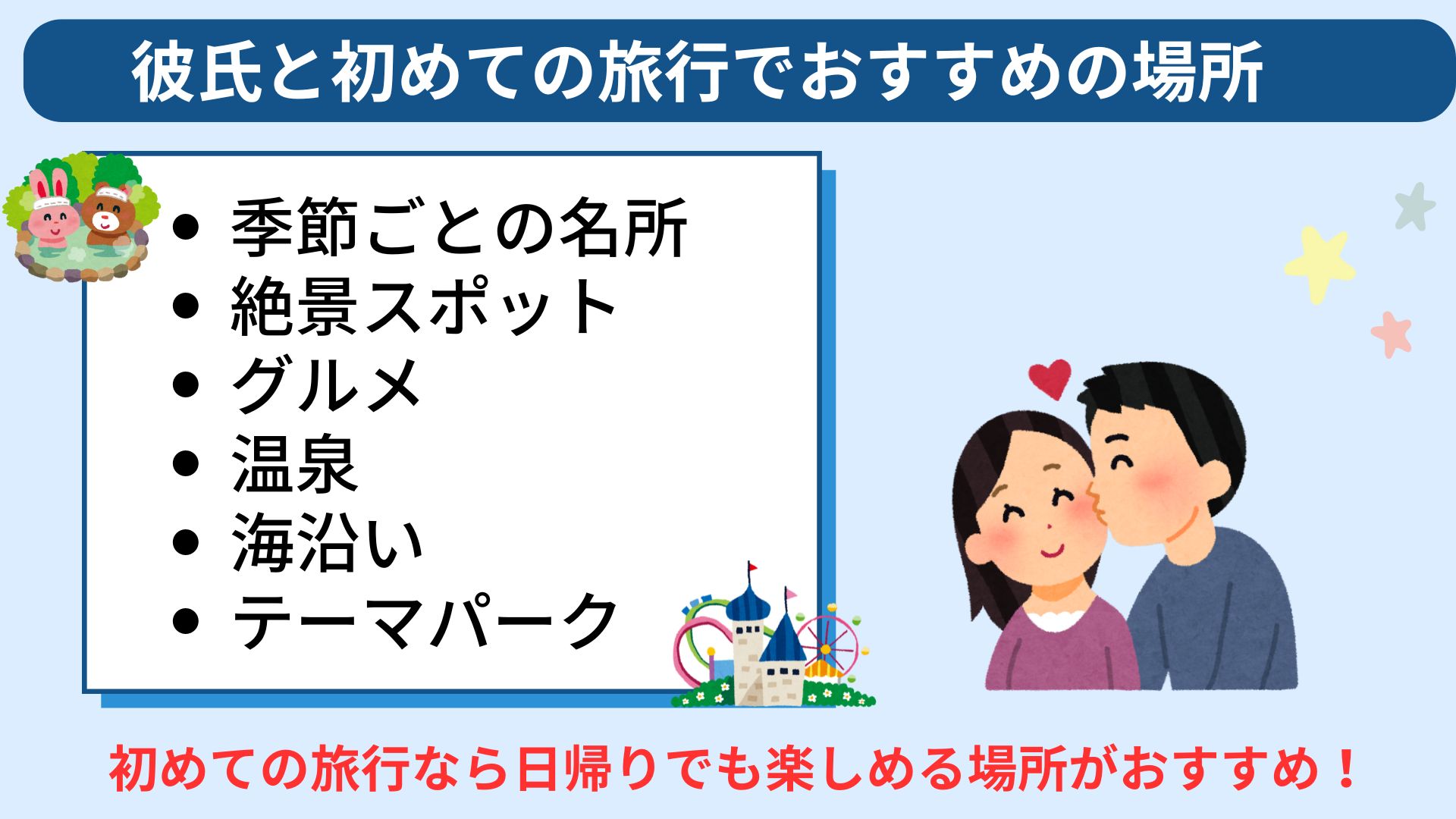 彼氏と初めての旅行でおすすめの場所

- 季節ごとの名所
- 絶景スポット
- グルメ
- 温泉
- 海沿い
- テーマパーク

初めての旅行なら日帰りでも楽しめる場所がおすすめ！